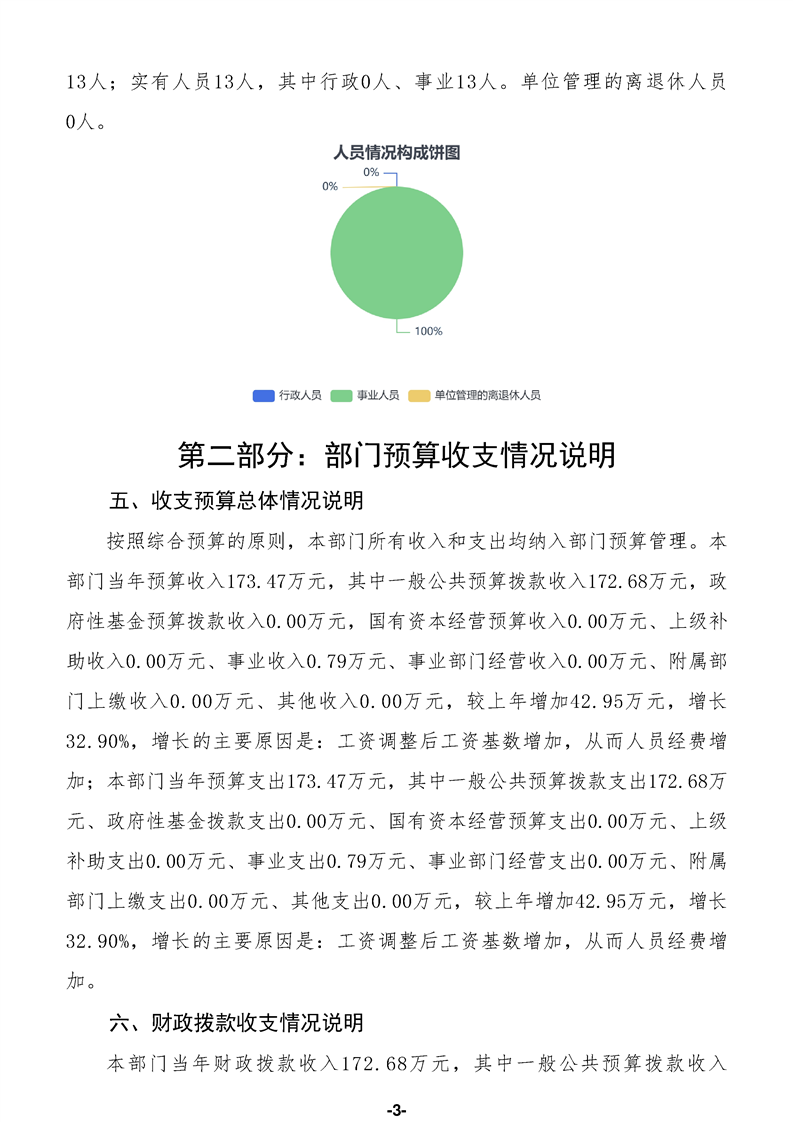 13人；实有人员13人，其中行政0人、事业13人。单位管理的离退休人员0人。

人员情况构成饼图

0%

0%

100%

行政人员 事业人员 单位管理的离退休人员

第二部分：部门预算收支情况说明

五、收支预算总体情况说明

按照综合预算的原则，本部门所有收入和支出均纳入部门预算管理。本部门当年预算收入173.47万元，其中一般公共预算拨款收入172.68万元，政府性基金预算拨款收入0.00万元，国有资本经营预算收入0.00万元、上级补助收入0.00万元、事业收入0.79万元、事业部门经营收入0.00万元、附属部门上缴收入0.00万元、其他收入0.00万元，较上年增加42.95万元，增长32.90%，增长的主要原因是：工资调整后工资基数增加，从而人员经费增加；本部门当年预算支出173.47万元，其中一般公共预算拨款支出172.68万元、政府性基金拨款支出0.00万元、国有资本经营预算支出0.00万元、上级补助支出0.00万元、事业支出0.79万元、事业部门经营支出0.00万元、附属部门上缴支出0.00万元、其他支出0.00万元，较上年增加42.95万元，增长32.90%，增长的主要原因是：工资调整后工资基数增加，从而人员经费增加。

六、财政拨款收支情况说明

本部门当年财政拨款收入172.68万元，其中一般公共预算拨款收入

-3-